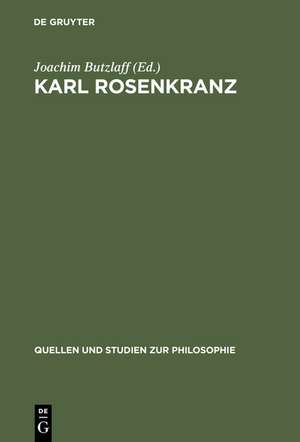 DE GRUYTER

Joachim Butzlaff (Ed.)
KARL ROSENKRANZ

QUELLEN UND STUDIEN ZUR PHILOSOPHIE

DE
G